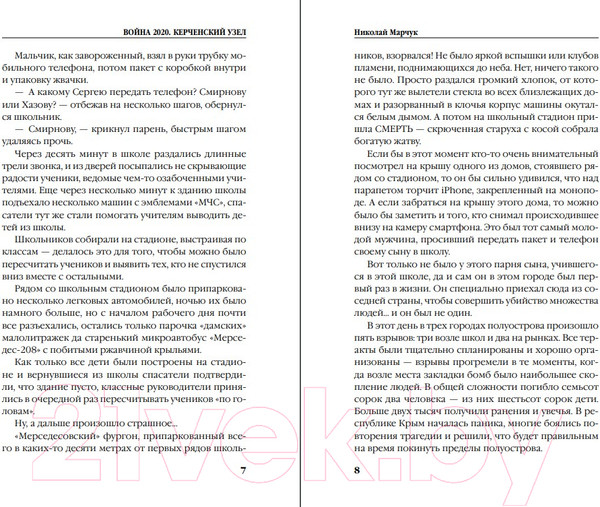 ВОЙНА 2020. КЕРЧЕНСКИЙ УЗЕЛ

Мальчик, как завороженный, взял в руки трубку мобильного телефона, потом пакет с коробкой внутри и упаковку жвачки.

— А какому Сергею передать телефон? Смирнову или Хазову? — отбежав на несколько шагов, обернулся школьник.

— Смирнову, — крикнул парень, быстрым шагом удаляясь прочь.

Через десять минут в школе раздались длинные трели звонка, и из дверей посыпались не скрывающие радости ученики, ведомые чем-то озабоченными учителями. Еще через несколько минут к зданию школы подъехало несколько машин с эмблемами «МЧС», спасатели тут же стали помогать учителям выводить детей из школы.

Школьников собирали на стадионе, выстраивая по классам — делалось это для того, чтобы можно было пересчитать учеников и выявить тех, кто не спустился вниз вместе с остальными.

Рядом со школьным стадионом было припарковано несколько легковых автомобилей, ночью их было намного больше, но с началом рабочего дня почти все разъехались, остались только парочка «дамских» малолитражек да старенький микроавтобус «Мерседес-208» с побитыми ржавчиной крыльями.

Как только все дети были построены на стадионе и вернувшиеся из школы спасатели подтвердили, что здание пусто, классные руководители принялись в очередной раз пересчитывать учеников «по головам».

Ну, а дальше произошло страшное...

«Мерседесовский» фургон, припаркованный всего в каких-то десяти метрах от первых рядов школь-

7

Николай Марчук

ников, взорвался! Не было яркой вспышки или клубов пламени, поднимающихся до неба. Нет, ничего такого не было. Просто раздался громкий хлопок, от которого тут же вылетели стекла во всех близлежащих домах и разорванный в клочья корпус машины окутался белым дымом. А потом на школьный стадион пришла СМЕРТЬ — скрюченная старуха с косой собрала богатую жатву.

Если бы в этот момент кто-то очень внимательный посмотрел на крышу одного из домов, стоявшего рядом со стадионом, то он бы сильно удивился, что над парапетом торчит iPhone, закрепленный на моноподе. А если забраться на крышу этого дома, то можно было бы заметить и того, кто снимал происходившее внизу на камеру смартфона. Это был тот самый молодой мужчина, просивший передать пакет и телефон своему сыну в школу.

Вот только не было у этого парня сына, учившегося в этой школе, да и сам он в этом городе был первый раз в жизни. Он специально приехал сюда из соседней страны, чтобы совершить убийство множества людей... и он был не один.

В этот день в трех городах полуострова произошло пять взрывов: три возле школ и два на рынках. Все теракты были тщательно спланированы и хорошо организованы — взрывы прогремели в те моменты, когда возле места закладки бомб было наибольшее скопление людей. В общей сложности погибло семьсот сорок два человека — из них шестьсот сорок дети. Больше двух тысяч получили ранения и увечья. В республике Крым началась паника, многие боялись повторения трагедии и решили, что будет правильным на время покинуть пределы полуострова.

8

21vek.by